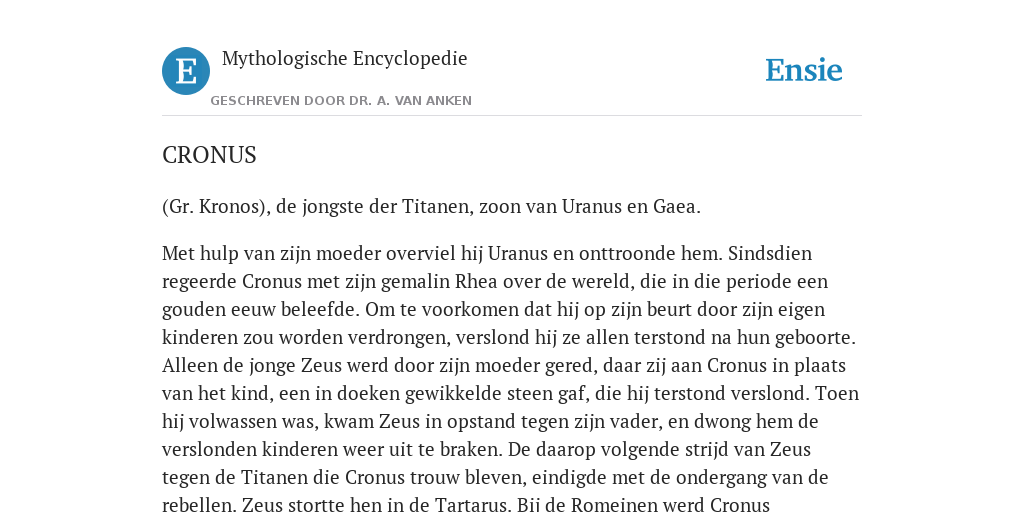 E

Mythologische Encyclopedie

GESCHREVEN DOOR DR. A. VAN ANKEN

Ensie

CRONUS

(Gr. Kronos), de jongste der Titanen, zoon van Uranus en Gaea.

Met hulp van zijn moeder overviel hij Uranus en onttroonde hem. Sindsdien regeerde Cronus met zijn gemalin Rhea over de wereld, die in die periode een gouden eeuw beleefde. Om te voorkomen dat hij op zijn beurt door zijn eigen kinderen zou worden verdrongen, verslond hij ze allen terstond na hun geboorte. Alleen de jonge Zeus werd door zijn moeder gered, daar zij aan Cronus in plaats van het kind, een in doeken gewikkelde steen gaf, die hij terstond verslond. Toen hij volwassen was, kwam Zeus in opstand tegen zijn vader, en dwong hem de verslonden kinderen weer uit te braken. De daarop volgende strijd van Zeus tegen de Titanen die Cronus trouw bleven, eindigde met de ondergang van de rebellen. Zeus stortte hen in de Tartarus. Bij de Romeinen werd Cronus